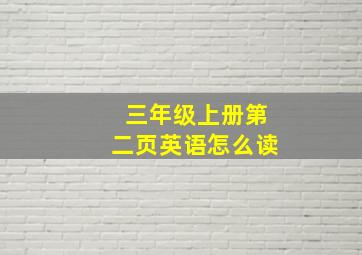 三年级上册第二页英语怎么读